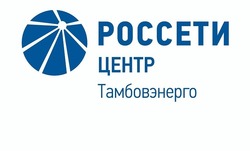 РОССЕТИ
ЦЕНТР
Тамбовэнерго